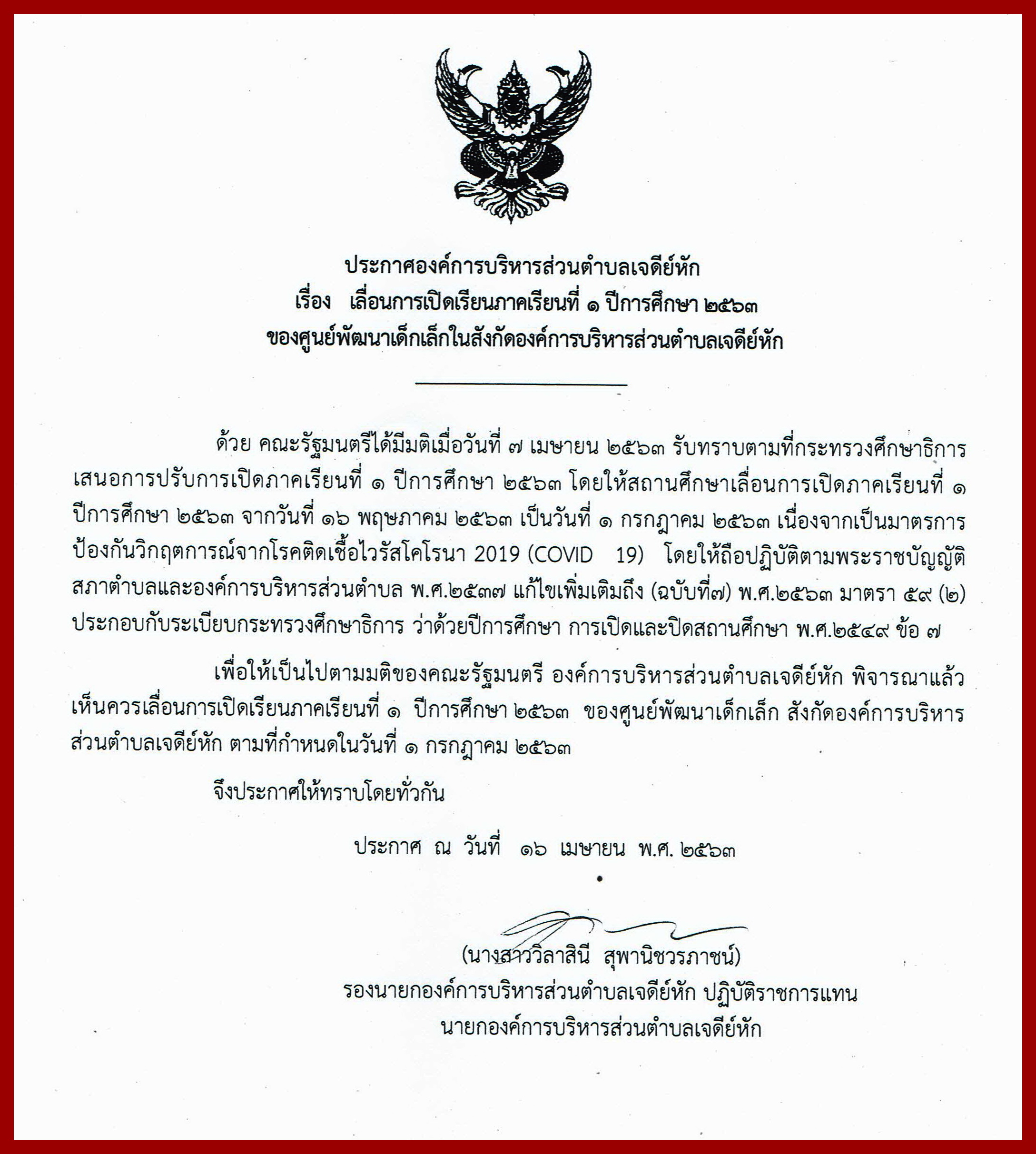 ประกาศองค์การบริหารส่วนตำบลเจดีย์หัก
เรื่อง เลื่อนการเปิดเรียนภาคเรียนที่ ๑ ปีการศึกษา ๒๕๖๓
ของศูนย์พัฒนาเด็กเล็กในสังกัดองค์การบริหารส่วนตำบลเจดีย์หัก

ด้วย คณะรัฐมนตรีได้มีมติเมื่อวันที่ ๗ เมษายน ๒๕๖๓ รับทราบตามที่กระทรวงศึกษาธิการเสนอการปรับการเปิดภาคเรียนที่ ๑ ปีการศึกษา ๒๕๖๓ โดยให้สถานศึกษาเลื่อนการเปิดภาคเรียนที่ ๑ ปีการศึกษา ๒๕๖๓ จากวันที่ ๑๖ พฤษภาคม ๒๕๖๓ เป็นวันที่ ๑ กรกฎาคม ๒๕๖๓ เนื่องจากเป็นมาตรการป้องกันวิกฤตการณ์จากโรคติดเชื้อไวรัสโคโรนา 2019 (COVID 19) โดยให้ถือปฏิบัติตามพระราชบัญญัติสภาตำบลและองค์การบริหารส่วนตำบล พ.ศ.๒๕๓๗ แก้ไขเพิ่มเติมถึง (ฉบับที่๗) พ.ศ.๒๕๖๓ มาตรา ๕๙ (๒) ประกอบกับระเบียบกระทรวงศึกษาธิการ ว่าด้วยปีการศึกษา การเปิดและปิดสถานศึกษา พ.ศ.๒๕๔๙ ข้อ ๗

เพื่อให้เป็นไปตามมติของคณะรัฐมนตรี องค์การบริหารส่วนตำบลเจดีย์หัก พิจารณาแล้วเห็นควรเลื่อนการเปิดเรียนภาคเรียนที่ ๑ ปีการศึกษา ๒๕๖๓ ของศูนย์พัฒนาเด็กเล็ก สังกัดองค์การบริหารส่วนตำบลเจดีย์หัก ตามที่กำหนดในวันที่ ๑ กรกฎาคม ๒๕๖๓

จึงประกาศให้ทราบโดยทั่วกัน

ประกาศ ณ วันที่ ๑๖ เมษายน พ.ศ. ๒๕๖๓

(นางสาววิลาสินี สุพานิชวรภาชน์)
รองนายกองค์การบริหารส่วนตำบลเจดีย์หัก ปฏิบัติราชการแทน
นายกองค์การบริหารส่วนตำบลเจดีย์หัก